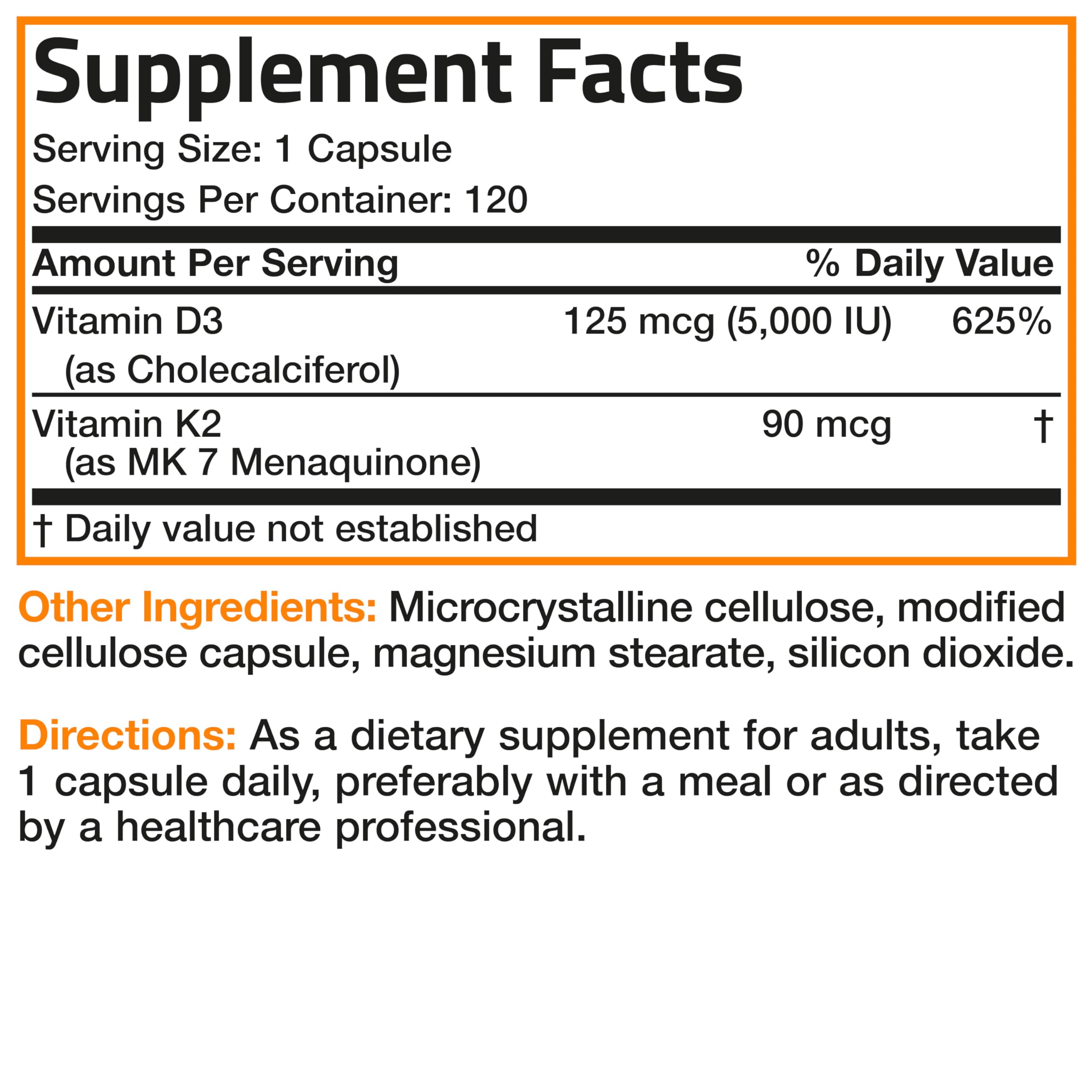 Supplement Facts

Serving Size: 1 Capsule
Servings Per Container: 120

| Amount Per Serving | | % Daily Value |
|---|---|---|
| Vitamin D3 (as Cholecalciferol) | 125 mcg (5,000 IU) | 625% |
| Vitamin K2 (as MK 7 Menaquinone) | 90 mcg | † |

† Daily value not established

Other Ingredients: Microcrystalline cellulose, modified cellulose capsule, magnesium stearate, silicon dioxide.

Directions: As a dietary supplement for adults, take 1 capsule daily, preferably with a meal or as directed by a healthcare professional.